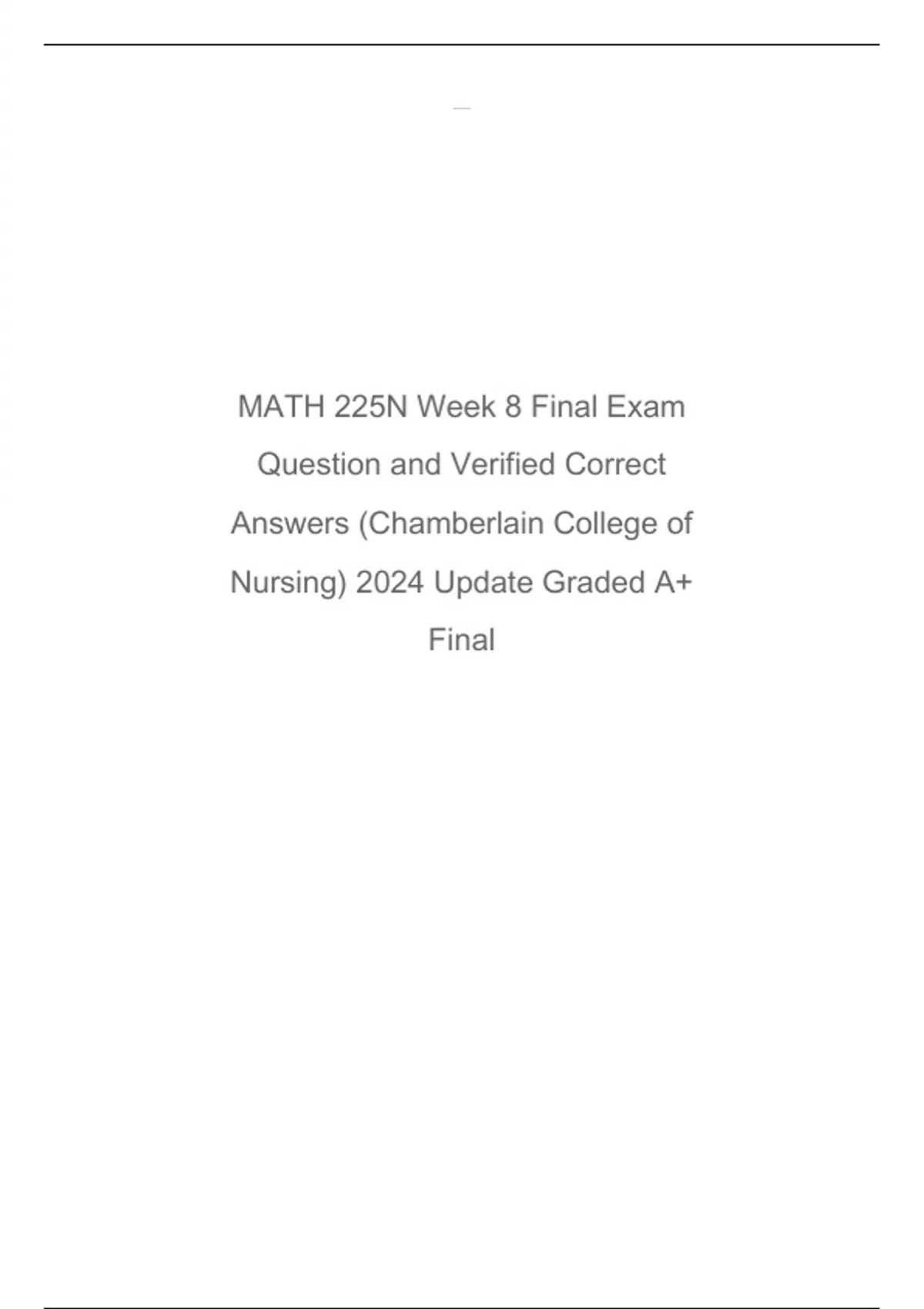 MATH 225N Week 8 Final Exam Question and Verified Correct Answers (Chamberlain College of Nursing) 2024 Update Graded A+ Final